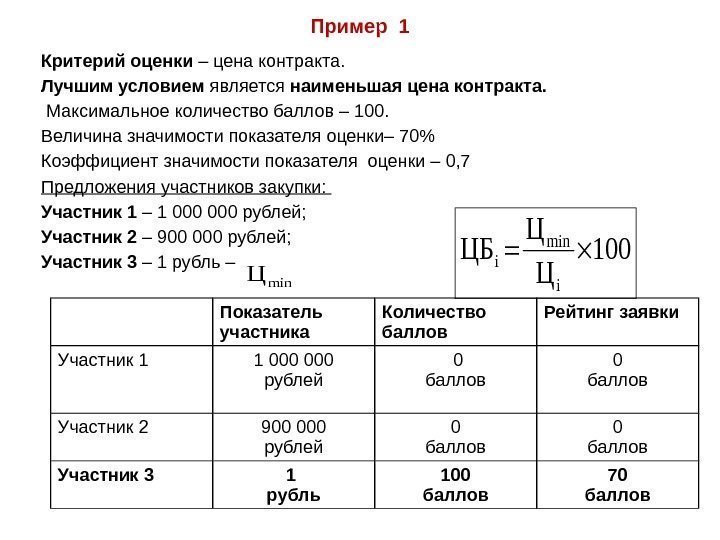 Пример 1

Критерий оценки – цена контракта.

Лучшим условием является наименьшая цена контракта.

Максимальное количество баллов – 100.

Величина значимости показателя оценки– 70%

Коэффициент значимости показателя оценки – 0,7

Предложения участников закупки:

Участник 1 – 1 000 000 рублей;

Участник 2 – 900 000 рублей;

Участник 3 – 1 рубль – $Ц_{min}$

$ЦБ_i = \frac{Ц_{min}}{Ц_i} \times 100$

| | Показатель участника | Количество баллов | Рейтинг заявки |
|---|---|---|---|
| Участник 1 | 1 000 000 рублей | 0 баллов | 0 баллов |
| Участник 2 | 900 000 рублей | 0 баллов | 0 баллов |
| Участник 3 | 1 рубль | 100 баллов | 70 баллов |